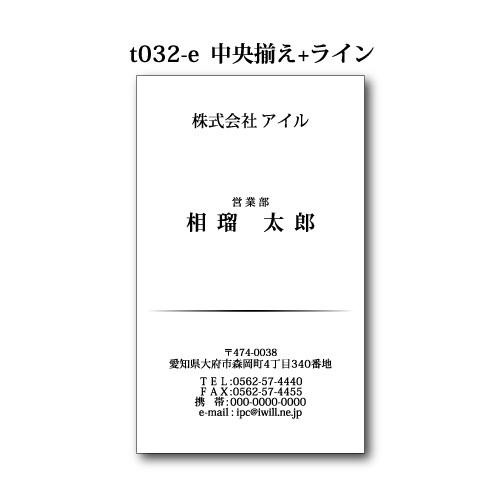 t032-e 中央揃え+ライン

株式会社 アイル

営業部
相瑠　太郎

〒474-0038
愛知県大府市森岡町4丁目340番地

ＴＥＬ:0562-57-4440
ＦＡＸ:0562-57-4455
携　帯:000-0000-0000
e-mail : ipc@iwill.ne.jp